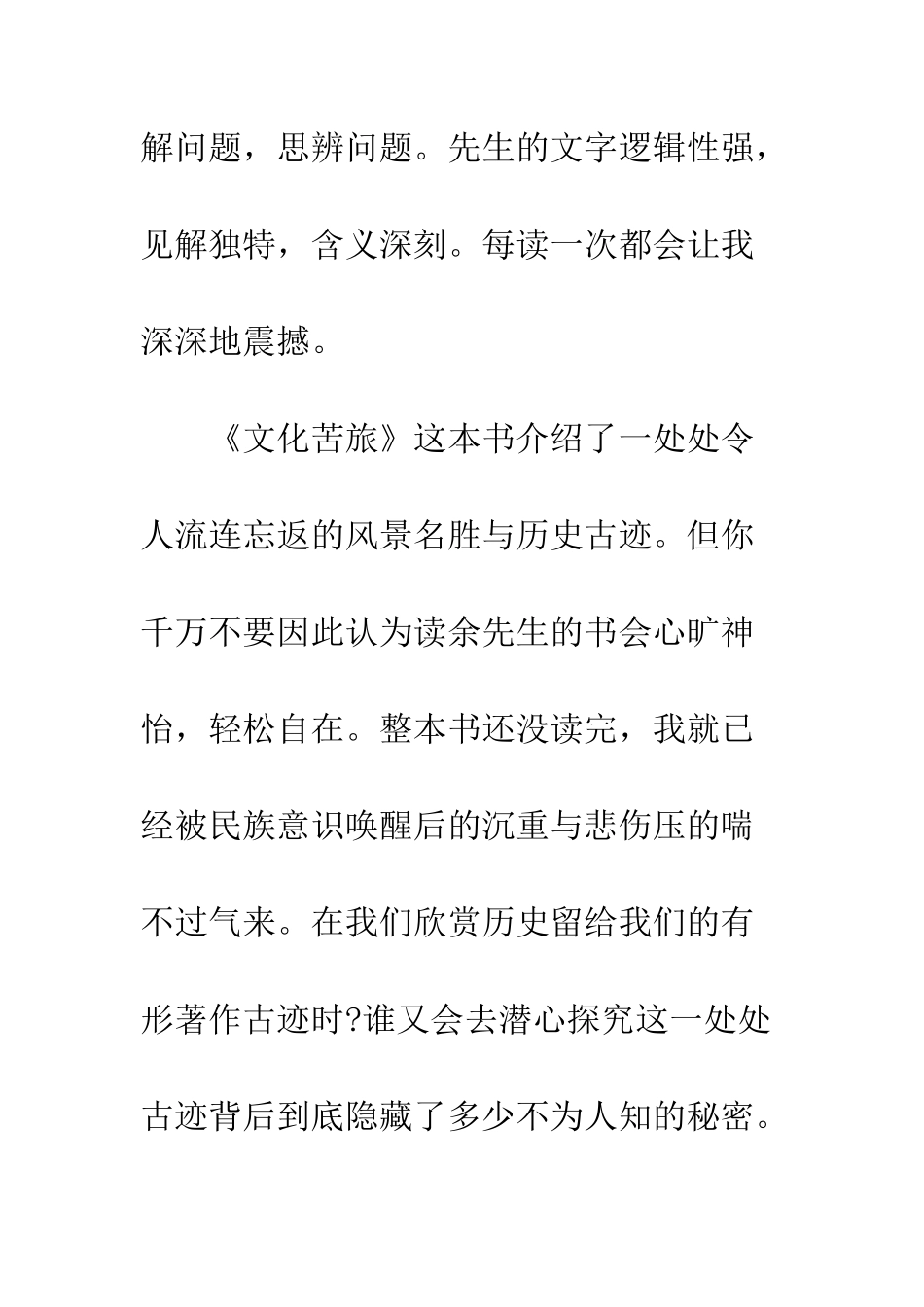 解问题，思辨问题。先生的文字逻辑性强，见解独特，含义深刻。每读一次都会让我深深地震撼。

《文化苦旅》这本书介绍了一处处令人流连忘返的风景名胜与历史古迹。但你千万不要因此认为读余先生的书会心旷神怡，轻松自在。整本书还没读完，我就已经被民族意识唤醒后的沉重与悲伤压的喘不过气来。在我们欣赏历史留给我们的有形著作古迹时?谁又会去潜心探究这一处处古迹背后到底隐藏了多少不为人知的秘密。